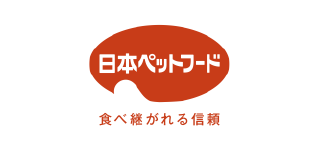 日本ペットフード

食べ継がれる信頼